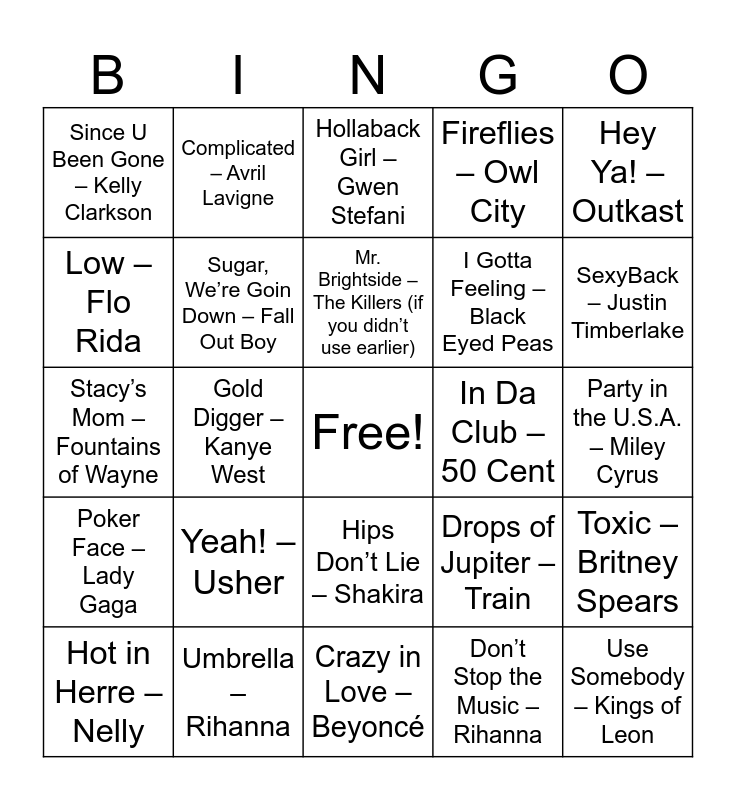 | B | I | N | G | O |
|---|---|---|---|---|
| Since U Been Gone – Kelly Clarkson | Complicated – Avril Lavigne | Hollaback Girl – Gwen Stefani | Fireflies – Owl City | Hey Ya! – Outkast |
| Low – Flo Rida | Sugar, We're Goin Down – Fall Out Boy | Mr. Brightside – The Killers (if you didn't use earlier) | I Gotta Feeling – Black Eyed Peas | SexyBack – Justin Timberlake |
| Stacy's Mom – Fountains of Wayne | Gold Digger – Kanye West | Free! | In Da Club – 50 Cent | Party in the U.S.A. – Miley Cyrus |
| Poker Face – Lady Gaga | Yeah! – Usher | Hips Don't Lie – Shakira | Drops of Jupiter – Train | Toxic – Britney Spears |
| Hot in Herre – Nelly | Umbrella – Rihanna | Crazy in Love – Beyoncé | Don't Stop the Music – Rihanna | Use Somebody – Kings of Leon |